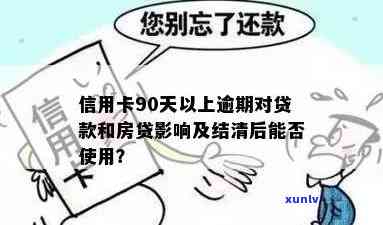 您别忘了还款

信用卡

信用卡90天以上逾期对贷款和房贷影响及结清后能否使用？

xunlv